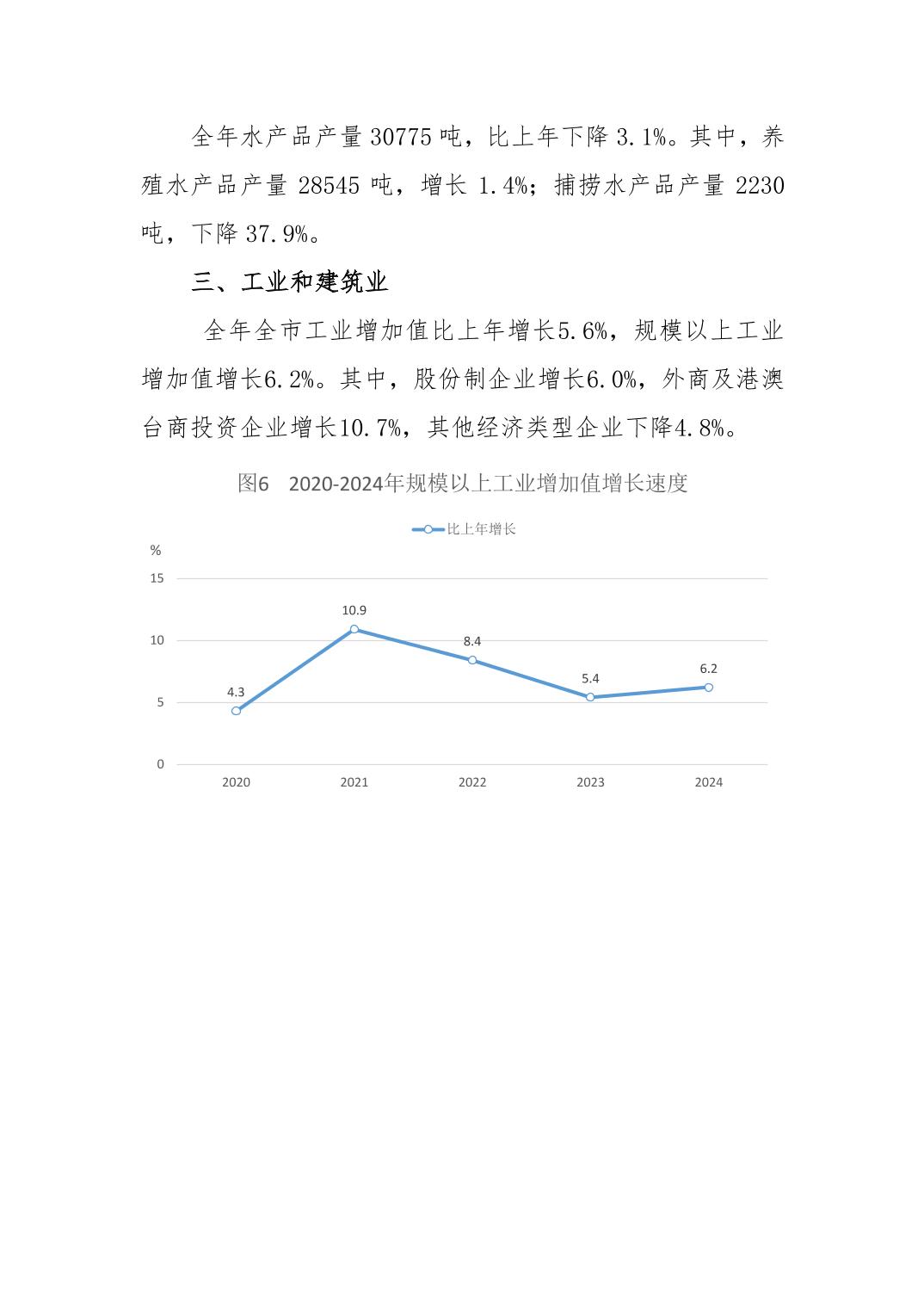 全年水产品产量 30775 吨，比上年下降 3.1%。其中，养殖水产品产量 28545 吨，增长 1.4%；捕捞水产品产量 2230 吨，下降 37.9%。

三、工业和建筑业

全年全市工业增加值比上年增长5.6%，规模以上工业增加值增长6.2%。其中，股份制企业增长6.0%，外商及港澳台商投资企业增长10.7%，其他经济类型企业下降4.8%。

图6 2020-2024年规模以上工业增加值增长速度

比上年增长

%

15

10

5

0

4.3

10.9

8.4

5.4

6.2

2020

2021

2022

2023

2024